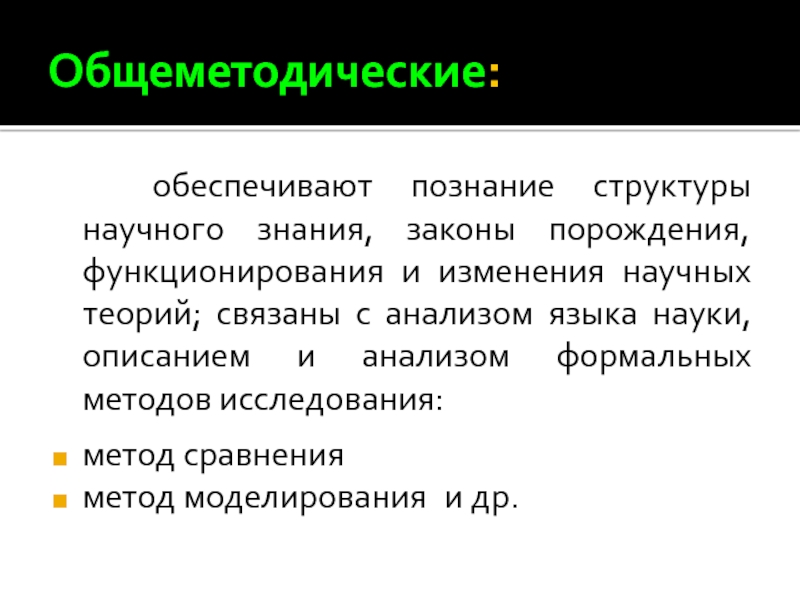 Общеметодические:

обеспечивают познание структуры научного знания, законы порождения, функционирования и изменения научных теорий; связаны с анализом языка науки, описанием и анализом формальных методов исследования:

- метод сравнения
- метод моделирования и др.